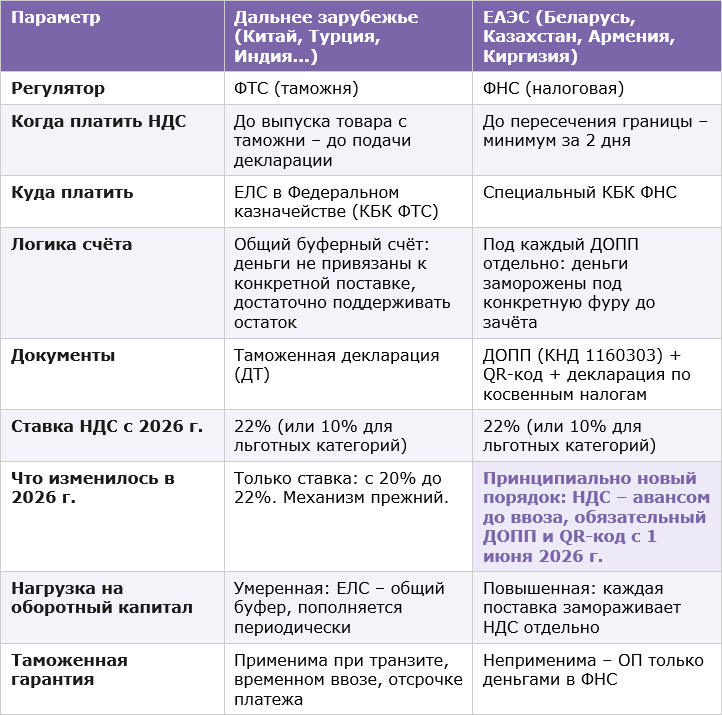 | Параметр | Дальнее зарубежье (Китай, Турция, Индия...) | ЕАЭС (Беларусь, Казахстан, Армения, Киргизия) |
|---|---|---|
| Регулятор | ФТС (таможня) | ФНС (налоговая) |
| Когда платить НДС | До выпуска товара с таможни – до подачи декларации | До пересечения границы – минимум за 2 дня |
| Куда платить | ЕЛС в Федеральном казначействе (КБК ФТС) | Специальный КБК ФНС |
| Логика счёта | Общий буферный счёт: деньги не привязаны к конкретной поставке, достаточно поддерживать остаток | Под каждый ДОПП отдельно: деньги заморожены под конкретную фуру до зачёта |
| Документы | Таможенная декларация (ДТ) | ДОПП (КНД 1160303) + QR-код + декларация по косвенным налогам |
| Ставка НДС с 2026 г. | 22% (или 10% для льготных категорий) | 22% (или 10% для льготных категорий) |
| Что изменилось в 2026 г. | Только ставка: с 20% до 22%. Механизм прежний. | Принципиально новый порядок: НДС – авансом до ввоза, обязательный ДОПП и QR-код с 1 июня 2026 г. |
| Нагрузка на оборотный капитал | Умеренная: ЕЛС – общий буфер, пополняется периодически | Повышенная: каждая поставка замораживает НДС отдельно |
| Таможенная гарантия | Применима при транзите, временном ввозе, отсрочке платежа | Неприменима – ОП только деньгами в ФНС |